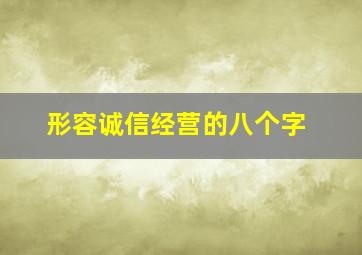 形容诚信经营的八个字